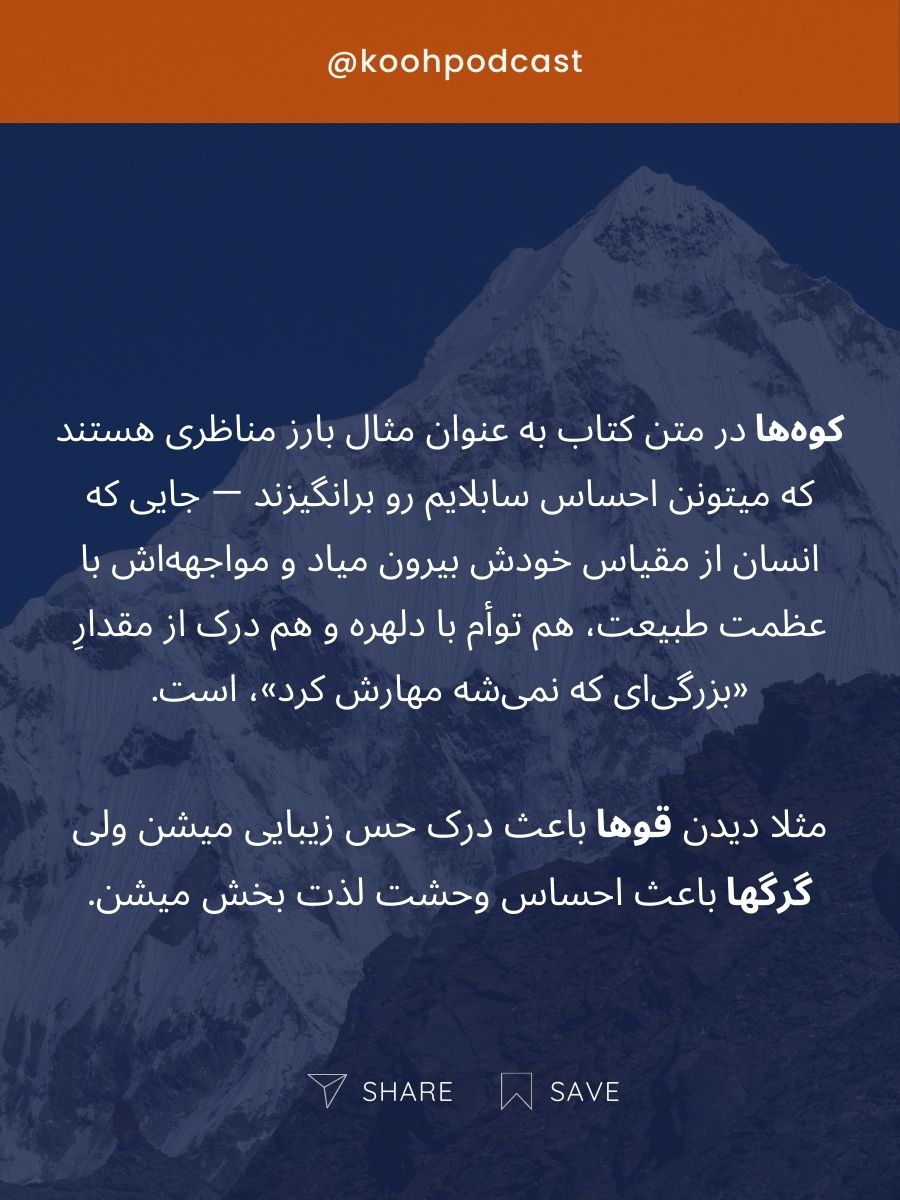 @koohpodcast

کوه‌ها در متن کتاب به عنوان مثال بارز مناظری هستند که میتونن احساس سابلایم رو برانگیزند — جایی که انسان از مقیاس خودش بیرون میاد و مواجهه‌اش با عظمت طبیعت، هم توأم با دلهره و هم درک از مقدارِ «بزرگی‌ای که نمی‌شه مهارش کرد»، است.

مثلا دیدن قوها باعث درک حس زیبایی میشن ولی گرگها باعث احساس وحشت لذت بخش میشن.

SHARE SAVE